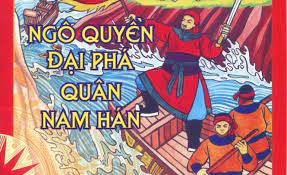 NGÔ QUYỀN
ĐẠI PHÁ
QUÂN
NAM HÁN